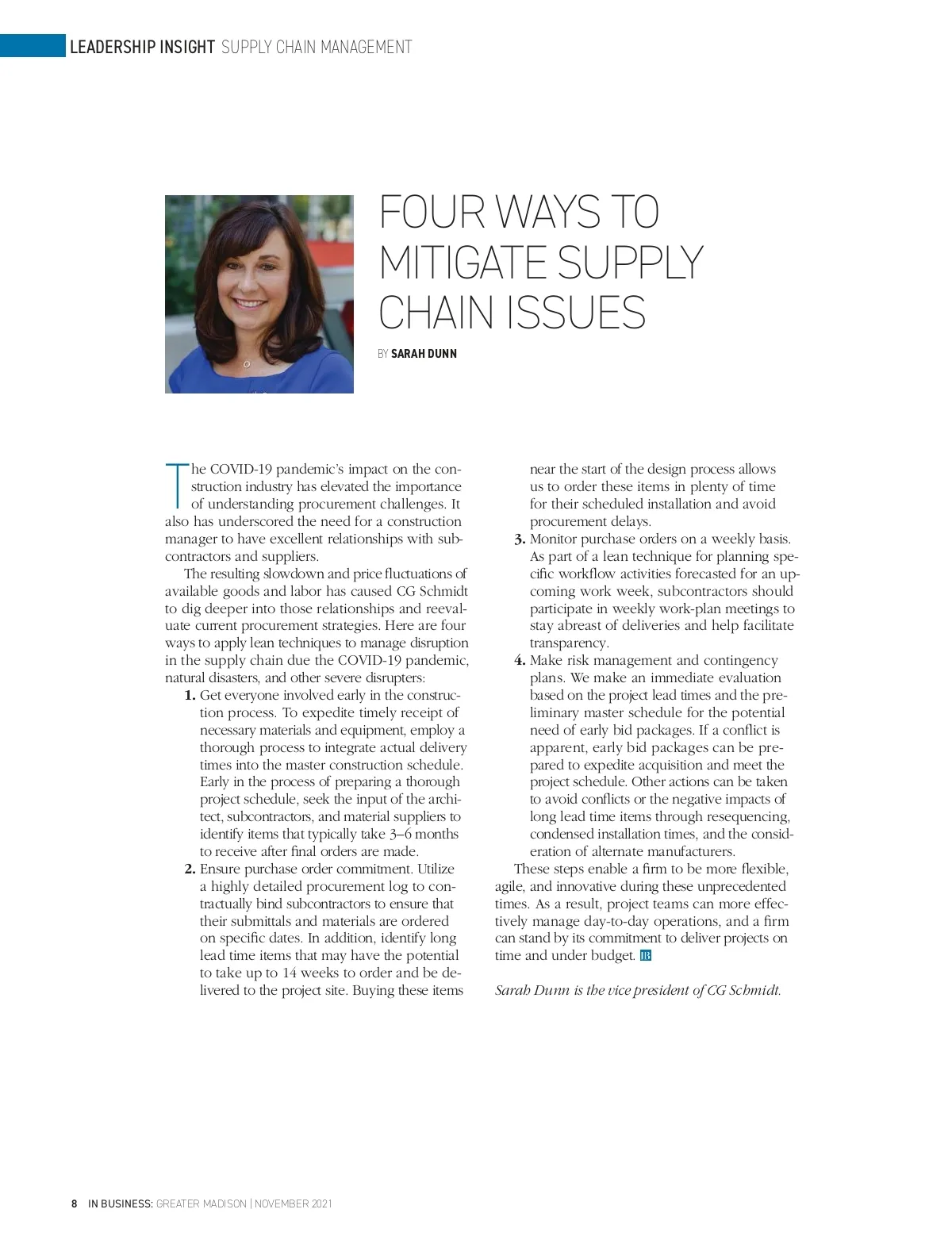 LEADERSHIP INSIGHT SUPPLY CHAIN MANAGEMENT

FOUR WAYS TO MITIGATE SUPPLY CHAIN ISSUES

BY SARAH DUNN

The COVID-19 pandemic's impact on the construction industry has elevated the importance of understanding procurement challenges. It also has underscored the need for a construction manager to have excellent relationships with subcontractors and suppliers.

The resulting slowdown and price fluctuations of available goods and labor has caused CG Schmidt to dig deeper into those relationships and reevaluate current procurement strategies. Here are four ways to apply lean techniques to manage disruption in the supply chain due the COVID-19 pandemic, natural disasters, and other severe disrupters:

1. Get everyone involved early in the construction process. To expedite timely receipt of necessary materials and equipment, employ a thorough process to integrate actual delivery times into the master construction schedule. Early in the process of preparing a thorough project schedule, seek the input of the architect, subcontractors, and material suppliers to identify items that typically take 3–6 months to receive after final orders are made.
2. Ensure purchase order commitment. Utilize a highly detailed procurement log to contractually bind subcontractors to ensure that their submittals and materials are ordered on specific dates. In addition, identify long lead time items that may have the potential to take up to 14 weeks to order and be delivered to the project site. Buying these items near the start of the design process allows us to order these items in plenty of time for their scheduled installation and avoid procurement delays.
3. Monitor purchase orders on a weekly basis. As part of a lean technique for planning specific workflow activities forecasted for an upcoming work week, subcontractors should participate in weekly work-plan meetings to stay abreast of deliveries and help facilitate transparency.
4. Make risk management and contingency plans. We make an immediate evaluation based on the project lead times and the preliminary master schedule for the potential need of early bid packages. If a conflict is apparent, early bid packages can be prepared to expedite acquisition and meet the project schedule. Other actions can be taken to avoid conflicts or the negative impacts of long lead time items through resequencing, condensed installation times, and the consideration of alternate manufacturers.

These steps enable a firm to be more flexible, agile, and innovative during these unprecedented times. As a result, project teams can more effectively manage day-to-day operations, and a firm can stand by its commitment to deliver projects on time and under budget. IB

Sarah Dunn is the vice president of CG Schmidt.

8 IN BUSINESS: GREATER MADISON | NOVEMBER 2021